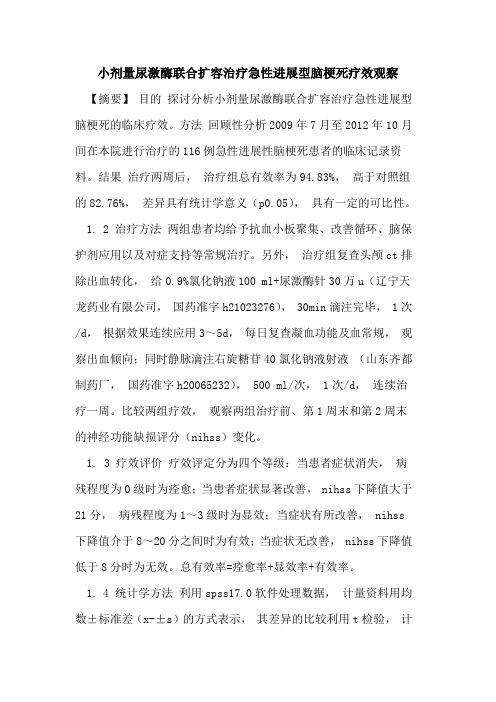 小剂量尿激酶联合扩容治疗急性进展型脑梗死疗效观察

【摘要】 目的 探讨分析小剂量尿激酶联合扩容治疗急性进展型脑梗死的临床疗效。方法 回顾性分析 2009 年 7 月至 2012 年 10 月间在本院进行治疗的 116 例急性进展性脑梗死患者的临床记录资料。结果 治疗两周后， 治疗组总有效率为 94.83%， 高于对照组的 82.76%， 差异具有统计学意义（p0.05）， 具有一定的可比性。

1. 2 治疗方法 两组患者均给予抗血小板聚集、改善循环、脑保护剂应用以及对症支持等常规治疗。另外， 治疗组复查头颅 ct 排除出血转化， 给 0.9%氯化钠液 100 ml+尿激酶针 30 万 u（辽宁天龙药业有限公司， 国药准字 h21023276）， 30min 滴注完毕， 1 次/d， 根据效果连续应用 3～5d， 每日复查凝血功能及血常规， 观察出血倾向；同时静脉滴注右旋糖苷 40 氯化钠液射液 （山东齐都制药厂， 国药准字 h20065232）， 500 ml/次， 1 次/d， 连续治疗一周。比较两组疗效， 观察两组治疗前、第 1 周末和第 2 周末的神经功能缺损评分（nihss）变化。

1. 3 疗效评价 疗效评定分为四个等级：当患者症状消失， 病残程度为 0 级时为痊愈；当患者症状显著改善， nihss 下降值大于 21 分， 病残程度为 1～3 级时为显效；当症状有所改善， nihss 下降值介于 8～20 分之间时为有效；当症状无改善， nihss 下降值低于 8 分时为无效。总有效率=痊愈率+显效率+有效率。

1. 4 统计学方法 利用 spss17.0 软件处理数据， 计量资料用均数±标准差（x-±s）的方式表示， 其差异的比较利用 t 检验， 计